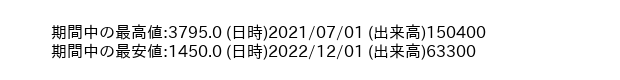 期間中の最高値:3795.0 (日時)2021/07/01 (出来高)150400
期間中の最安値:1450.0 (日時)2022/12/01 (出来高)63300